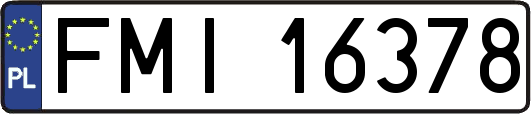 PL
FMI 16378